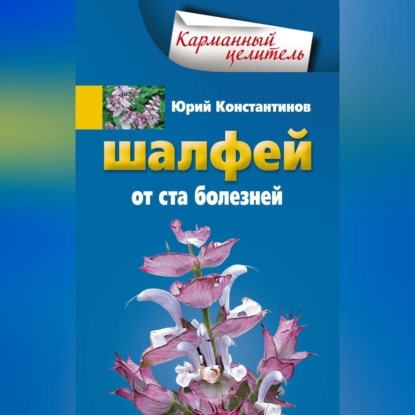 Карманный целитель

Юрий Константинов

шалфей

от ста болезней